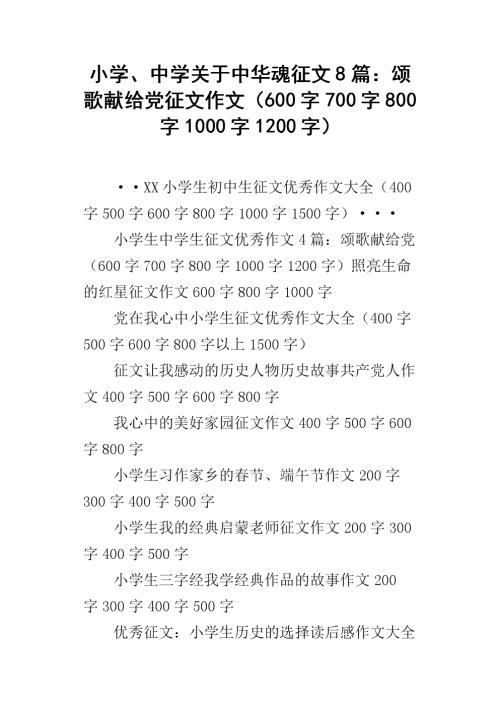 小学、中学关于中华魂征文8篇：颂歌献给党征文作文（600字700字800字1000字1200字）

··XX小学生初中生征文优秀作文大全（400字500字600字800字1000字1500字）···

小学生中学生征文优秀作文4篇：颂歌献给党（600字700字800字1000字1200字）照亮生命的红星征文作文600字800字1000字

党在我心中小学生征文优秀作文大全（400字500字600字800字以上1500字）

征文让我感动的历史人物历史故事共产党人作文400字500字600字800字

我心中的美好家园征文作文400字500字600字800字

小学生习作家乡的春节、端午节作文200字300字400字500字

小学生我的经典启蒙老师征文作文200字300字400字500字

小学生三字经我学经典作品的故事作文200字300字400字500字

优秀征文：小学生历史的选择读后感作文大全